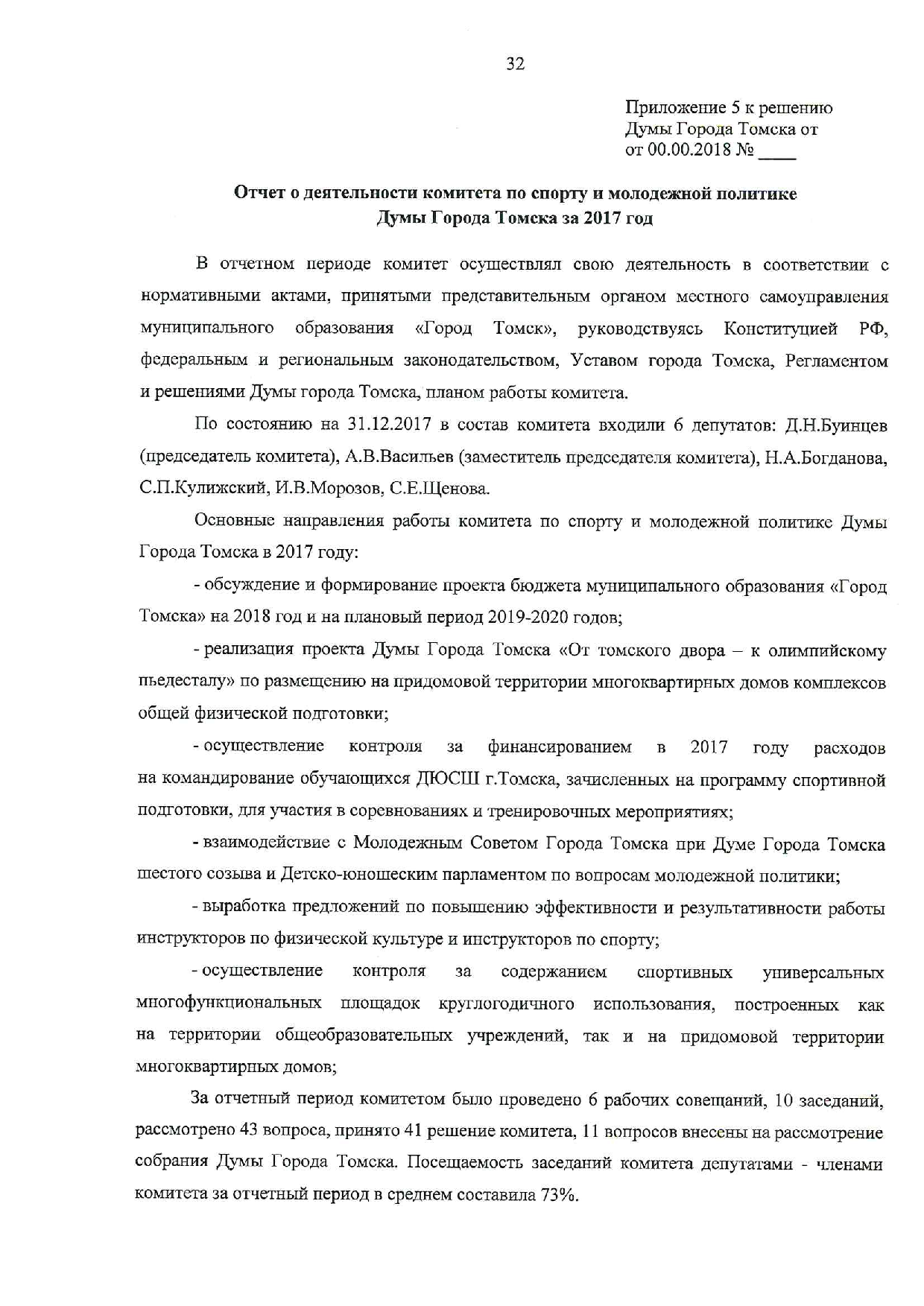 32

Приложение 5 к решению
Думы Города Томска от
от 00.00.2018 № ____

Отчет о деятельности комитета по спорту и молодежной политике
Думы Города Томска за 2017 год

В отчетном периоде комитет осуществлял свою деятельность в соответствии с нормативными актами, принятыми представительным органом местного самоуправления муниципального образования «Город Томск», руководствуясь Конституцией РФ, федеральным и региональным законодательством, Уставом города Томска, Регламентом и решениями Думы города Томска, планом работы комитета.

По состоянию на 31.12.2017 в состав комитета входили 6 депутатов: Д.Н.Буинцев (председатель комитета), А.В.Васильев (заместитель председателя комитета), Н.А.Богданова, С.П.Кулижский, И.В.Морозов, С.Е.Щенова.

Основные направления работы комитета по спорту и молодежной политике Думы Города Томска в 2017 году:

- обсуждение и формирование проекта бюджета муниципального образования «Город Томска» на 2018 год и на плановый период 2019-2020 годов;

- реализация проекта Думы Города Томска «От томского двора – к олимпийскому пьедесталу» по размещению на придомовой территории многоквартирных домов комплексов общей физической подготовки;

- осуществление контроля за финансированием в 2017 году расходов на командирование обучающихся ДЮСШ г.Томска, зачисленных на программу спортивной подготовки, для участия в соревнованиях и тренировочных мероприятиях;

- взаимодействие с Молодежным Советом Города Томска при Думе Города Томска шестого созыва и Детско-юношеским парламентом по вопросам молодежной политики;

- выработка предложений по повышению эффективности и результативности работы инструкторов по физической культуре и инструкторов по спорту;

- осуществление контроля за содержанием спортивных универсальных многофункциональных площадок круглогодичного использования, построенных как на территории общеобразовательных учреждений, так и на придомовой территории многоквартирных домов;

За отчетный период комитетом было проведено 6 рабочих совещаний, 10 заседаний, рассмотрено 43 вопроса, принято 41 решение комитета, 11 вопросов внесены на рассмотрение собрания Думы Города Томска. Посещаемость заседаний комитета депутатами - членами комитета за отчетный период в среднем составила 73%.